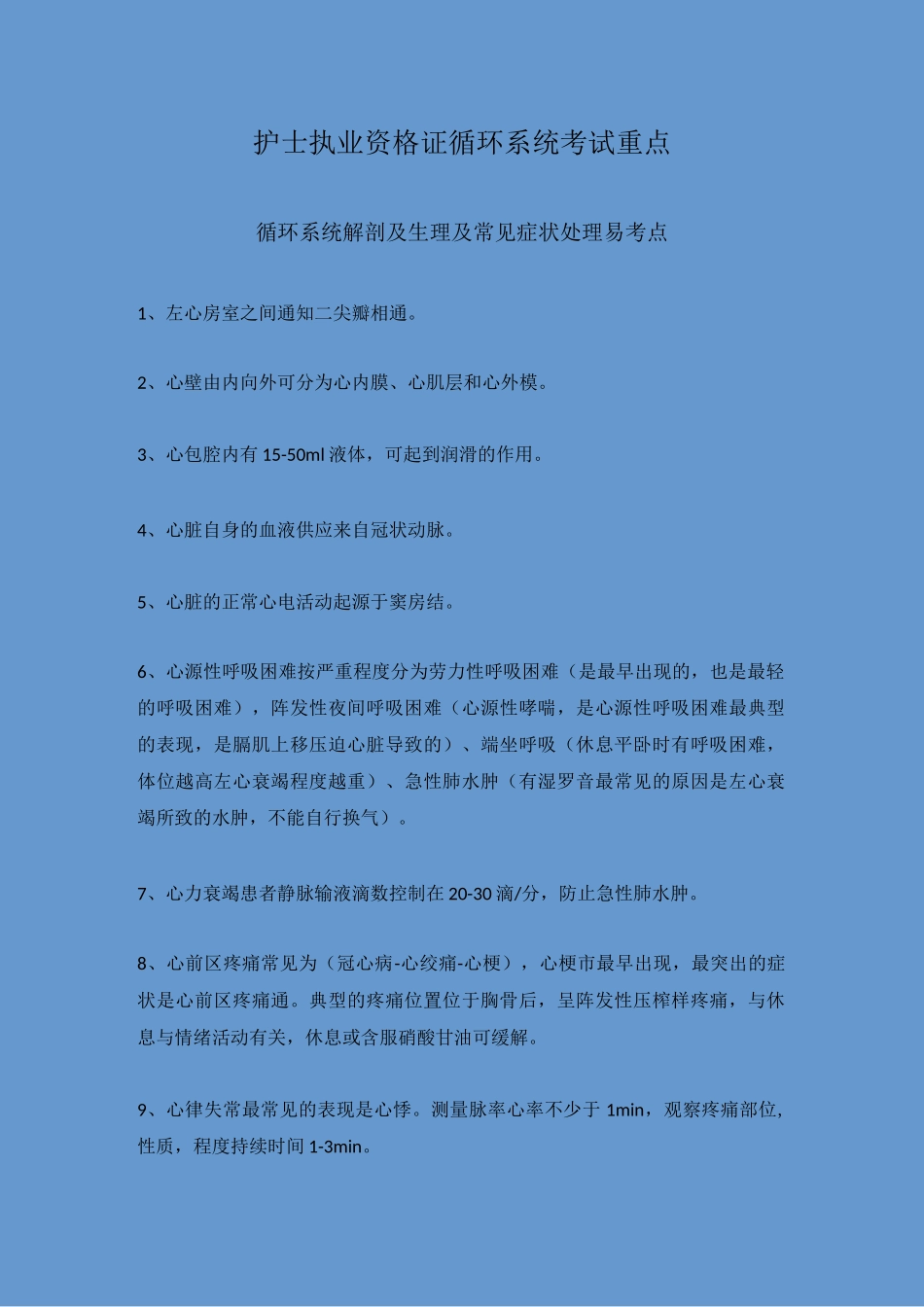 护士执业资格证循环系统考试重点

循环系统解剖及生理及常见症状处理易考点

1、左心房室之间通知二尖瓣相通。

2、心壁由内向外可分为心内膜、心肌层和心外模。

3、心包腔内有 15-50ml 液体，可起到润滑的作用。

4、心脏自身的血液供应来自冠状动脉。

5、心脏的正常心电活动起源于窦房结。

6、心源性呼吸困难按严重程度分为劳力性呼吸困难（是最早出现的，也是最轻的呼吸困难），阵发性夜间呼吸困难（心源性哮喘，是心源性呼吸困难最典型的表现，是膈肌上移压迫心脏导致的）、端坐呼吸（休息平卧时有呼吸困难，体位越高左心衰竭程度越重）、急性肺水肿（有湿罗音最常见的原因是左心衰竭所致的水肿，不能自行换气）。

7、心力衰竭患者静脉输液滴数控制在 20-30 滴/分，防止急性肺水肿。

8、心前区疼痛常见为（冠心病-心绞痛-心梗），心梗市最早出现，最突出的症状是心前区疼痛通。典型的疼痛位置位于胸骨后，呈阵发性压榨样疼痛，与休息与情绪活动有关，休息或含服硝酸甘油可缓解。

9、心律失常最常见的表现是心悸。测量脉率心率不少于 1min，观察疼痛部位，性质，程度持续时间 1-3min。